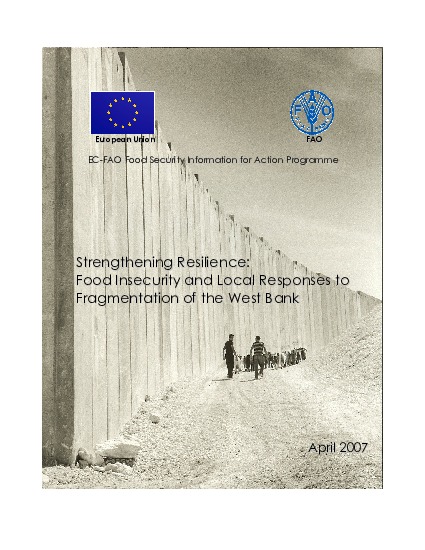 European Union

FAO

FAO

EC-FAO Food Security Information for Action Programme

Strengthening Resilience:
Food Insecurity and Local Responses to Fragmentation of the West Bank

April 2007